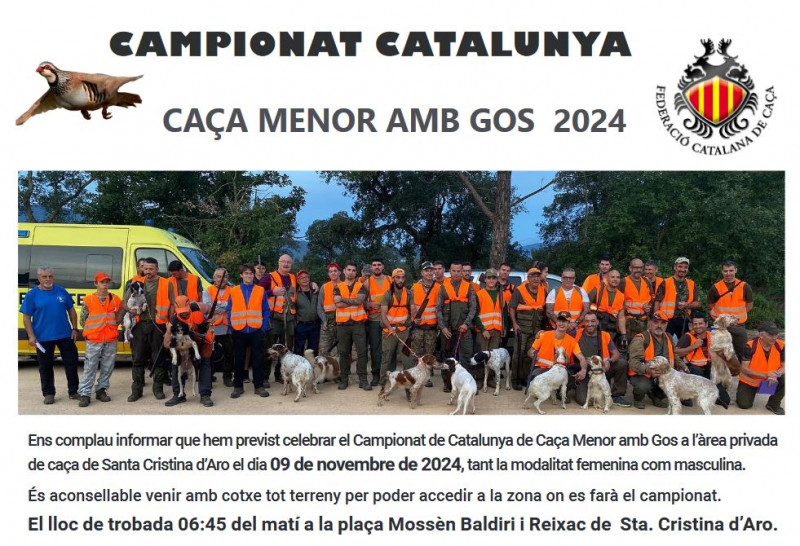 CAMPIONAT CATALUNYA

CAÇA MENOR AMB GOS 2024

FEDERACIÓ CATALANA DE CAÇA

Ens complau informar que hem previst celebrar el Campionat de Catalunya de Caça Menor amb Gos a l'àrea privada de caça de Santa Cristina d'Aro el dia 09 de novembre de 2024, tant la modalitat femenina com masculina.

És aconsellable venir amb cotxe tot terreny per poder accedir a la zona on es farà el campionat.

El lloc de trobada 06:45 del matí a la plaça Mossèn Baldiri i Reixac de Sta. Cristina d'Aro.